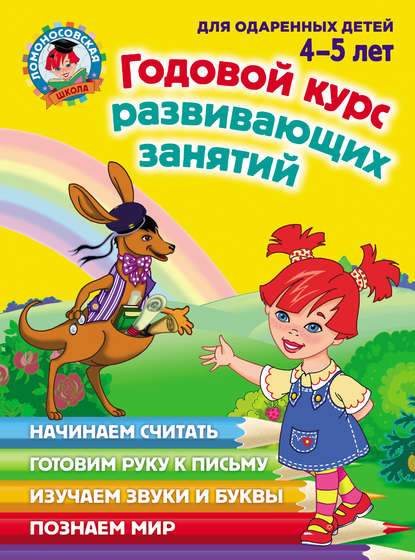 ЛОМОНОСОВСКАЯ ШКОЛА

ДЛЯ ОДАРЕННЫХ ДЕТЕЙ
4–5 лет

Годовой курс развивающих занятий

НАЧИНАЕМ СЧИТАТЬ
ГОТОВИМ РУКУ К ПИСЬМУ
ИЗУЧАЕМ ЗВУКИ И БУКВЫ
ПОЗНАЕМ МИР